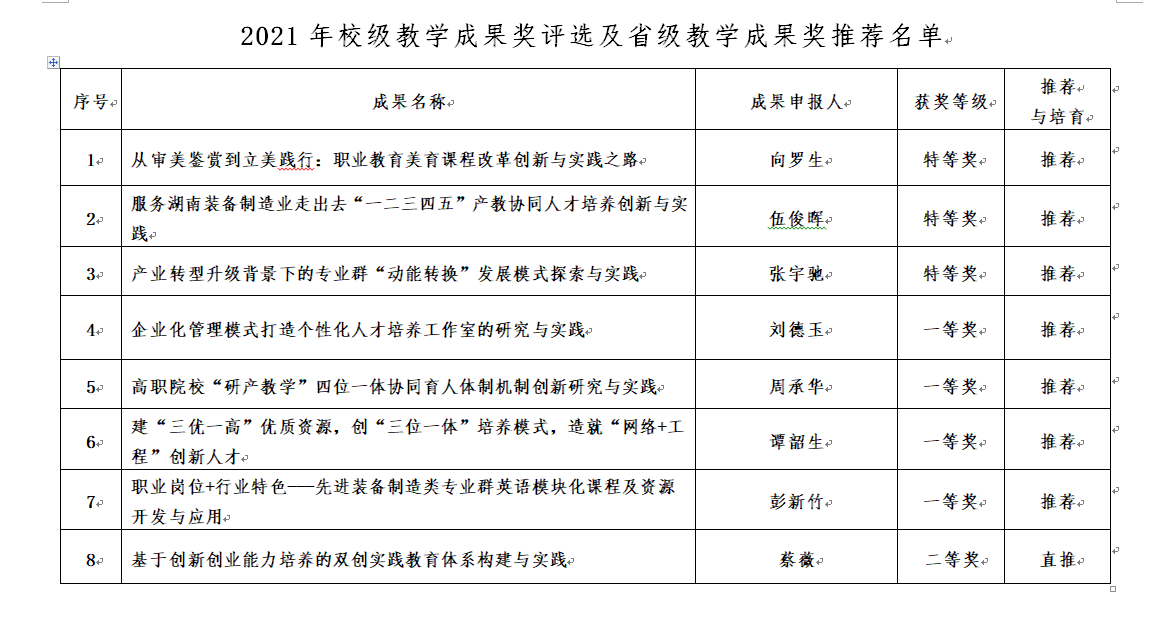 2021 年校级教学成果奖评选及省级教学成果奖推荐名单

| 序号 | 成果名称 | 成果申报人 | 获奖等级 | 推荐与培育 |
|---|---|---|---|---|
| 1 | 从审美鉴赏到立美践行：职业教育美育课程改革创新与实践之路 | 向罗生 | 特等奖 | 推荐 |
| 2 | 服务湖南装备制造业走出去“一二三四五”产教协同人才培养创新与实践 | 伍俊晖 | 特等奖 | 推荐 |
| 3 | 产业转型升级背景下的专业群“动能转换”发展模式探索与实践 | 张宇驰 | 特等奖 | 推荐 |
| 4 | 企业化管理模式打造个性化人才培养工作室的研究与实践 | 刘德玉 | 一等奖 | 推荐 |
| 5 | 高职院校“研产教学”四位一体协同育人体制机制创新研究与实践 | 周承华 | 一等奖 | 推荐 |
| 6 | 建“三优一高”优质资源，创“三位一体”培养模式，造就“网络+工程”创新人才 | 谭韶生 | 一等奖 | 推荐 |
| 7 | 职业岗位+行业特色——先进装备制造类专业群英语模块化课程及资源开发与应用 | 彭新竹 | 一等奖 | 推荐 |
| 8 | 基于创新创业能力培养的双创实践教育体系构建与实践 | 蔡薇 | 二等奖 | 直推 |